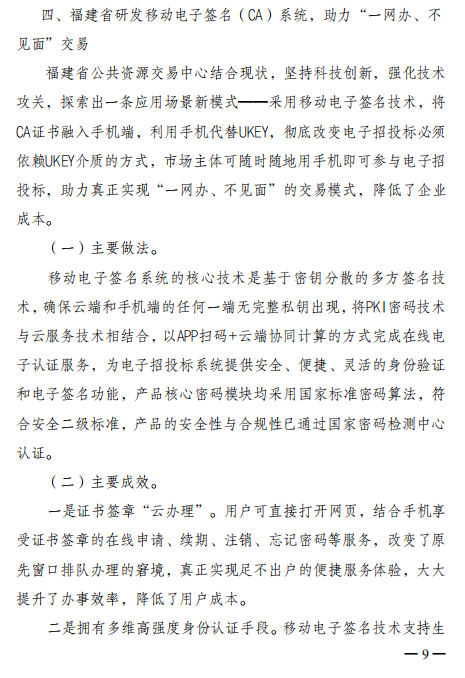 四、福建省研发移动电子签名（CA）系统，助力“一网办、不见面”交易

福建省公共资源交易中心结合现状，坚持科技创新，强化技术攻关，探索出一条应用场景新模式——采用移动电子签名技术，将CA证书融入手机端，利用手机代替UKEY，彻底改变电子招投标必须依赖UKEY介质的方式，市场主体可随时随地用手机即可参与电子招投标，助力真正实现“一网办、不见面”的交易模式，降低了企业成本。

（一）主要做法。

移动电子签名系统的核心技术是基于密钥分散的多方签名技术，确保云端和手机端的任何一端无完整私钥出现，将PKI密码技术与云服务技术相结合，以APP扫码+云端协同计算的方式完成在线电子认证服务，为电子招投标系统提供安全、便捷、灵活的身份验证和电子签名功能，产品核心密码模块均采用国家标准密码算法，符合安全二级标准，产品的安全性与合规性已通过国家密码检测中心认证。

（二）主要成效。

一是证书签章“云办理”。用户可直接打开网页，结合手机享受证书签章的在线申请、续期、注销、忘记密码等服务，改变了原先窗口排队办理的窘境，真正实现足不出户的便捷服务体验，大大提升了办事效率，降低了用户成本。

二是拥有多维高强度身份认证手段。移动电子签名技术支持生

—9—